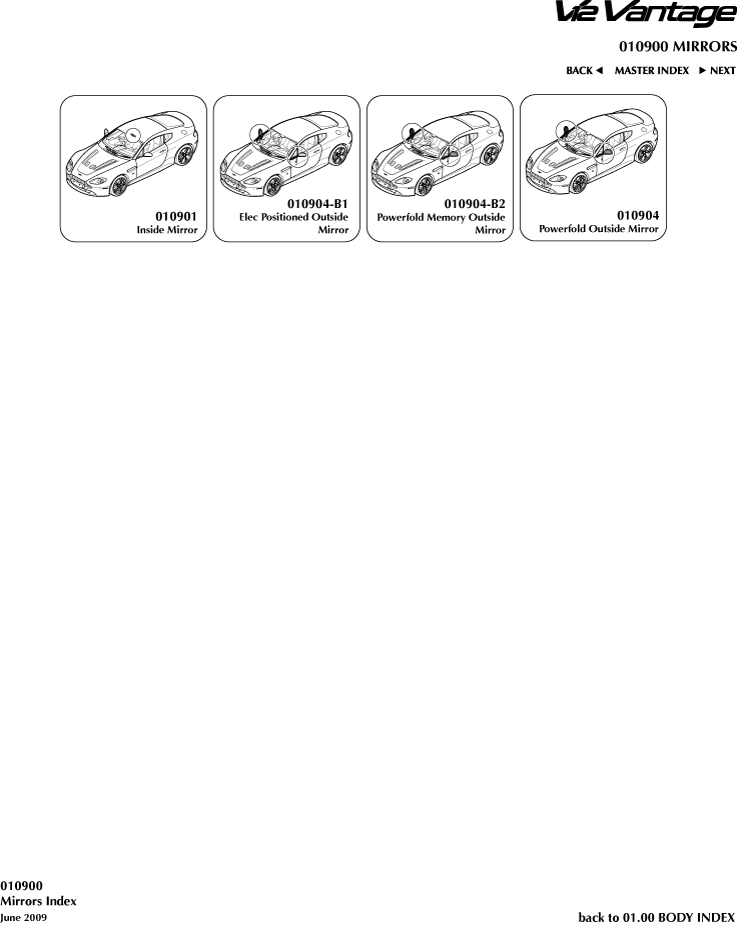 V12 Vantage

010900 MIRRORS

BACK ◄ MASTER INDEX ► NEXT

010901
Inside Mirror

010904-B1
Elec Positioned Outside Mirror

010904-B2
Powerfold Memory Outside Mirror

010904
Powerfold Outside Mirror

010900
Mirrors Index
June 2009

back to 01.00 BODY INDEX